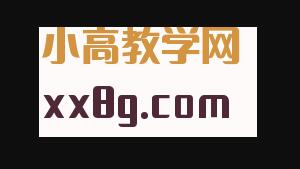 小高教学网

xx8g.com